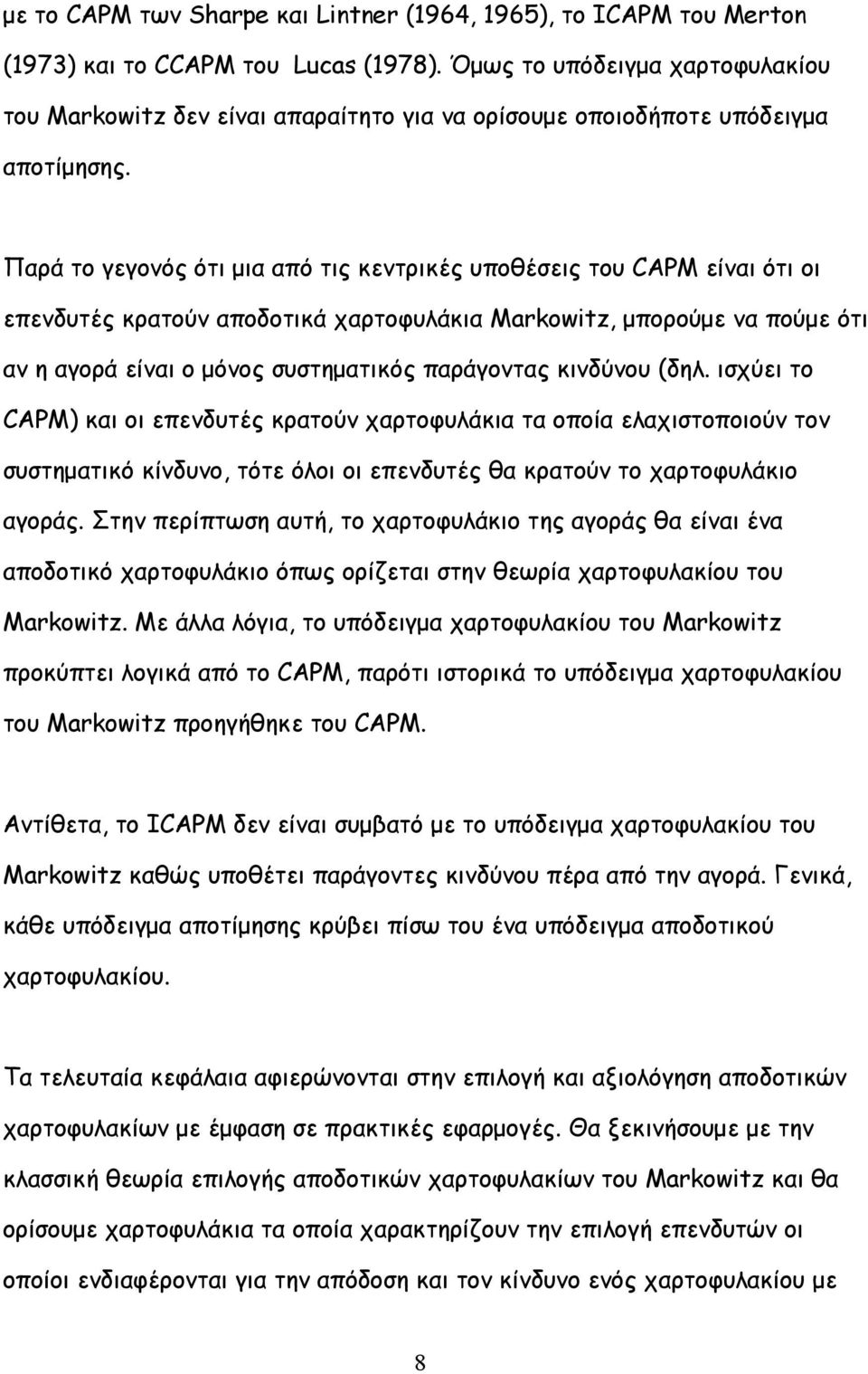 με το CAPM των Sharpe και Lintner (1964, 1965), το ICAPM του Merton (1973) και το CCAPM του Lucas (1978). Όμως το υπόδειγμα χαρτοφυλακίου του Markowitz δεν είναι απαραίτητο για να ορίσουμε οποιοδήποτε υπόδειγμα αποτίμησης.

Παρά το γεγονός ότι μια από τις κεντρικές υποθέσεις του CAPM είναι ότι οι επενδυτές κρατούν αποδοτικά χαρτοφυλάκια Markowitz, μπορούμε να πούμε ότι αν η αγορά είναι ο μόνος συστηματικός παράγοντας κινδύνου (δηλ. ισχύει το CAPM) και οι επενδυτές κρατούν χαρτοφυλάκια τα οποία ελαχιστοποιούν τον συστηματικό κίνδυνο, τότε όλοι οι επενδυτές θα κρατούν το χαρτοφυλάκιο αγοράς. Στην περίπτωση αυτή, το χαρτοφυλάκιο της αγοράς θα είναι ένα αποδοτικό χαρτοφυλάκιο όπως ορίζεται στην θεωρία χαρτοφυλακίου του Markowitz. Με άλλα λόγια, το υπόδειγμα χαρτοφυλακίου του Markowitz προκύπτει λογικά από το CAPM, παρότι ιστορικά το υπόδειγμα χαρτοφυλακίου του Markowitz προηγήθηκε του CAPM.

Αντίθετα, το ICAPM δεν είναι συμβατό με το υπόδειγμα χαρτοφυλακίου του Markowitz καθώς υποθέτει παράγοντες κινδύνου πέρα από την αγορά. Γενικά, κάθε υπόδειγμα αποτίμησης κρύβει πίσω του ένα υπόδειγμα αποδοτικού χαρτοφυλακίου.

Τα τελευταία κεφάλαια αφιερώνονται στην επιλογή και αξιολόγηση αποδοτικών χαρτοφυλακίων με έμφαση σε πρακτικές εφαρμογές. Θα ξεκινήσουμε με την κλασσική θεωρία επιλογής αποδοτικών χαρτοφυλακίων του Markowitz και θα ορίσουμε χαρτοφυλάκια τα οποία χαρακτηρίζουν την επιλογή επενδυτών οι οποίοι ενδιαφέρονται για την απόδοση και τον κίνδυνο ενός χαρτοφυλακίου με

8